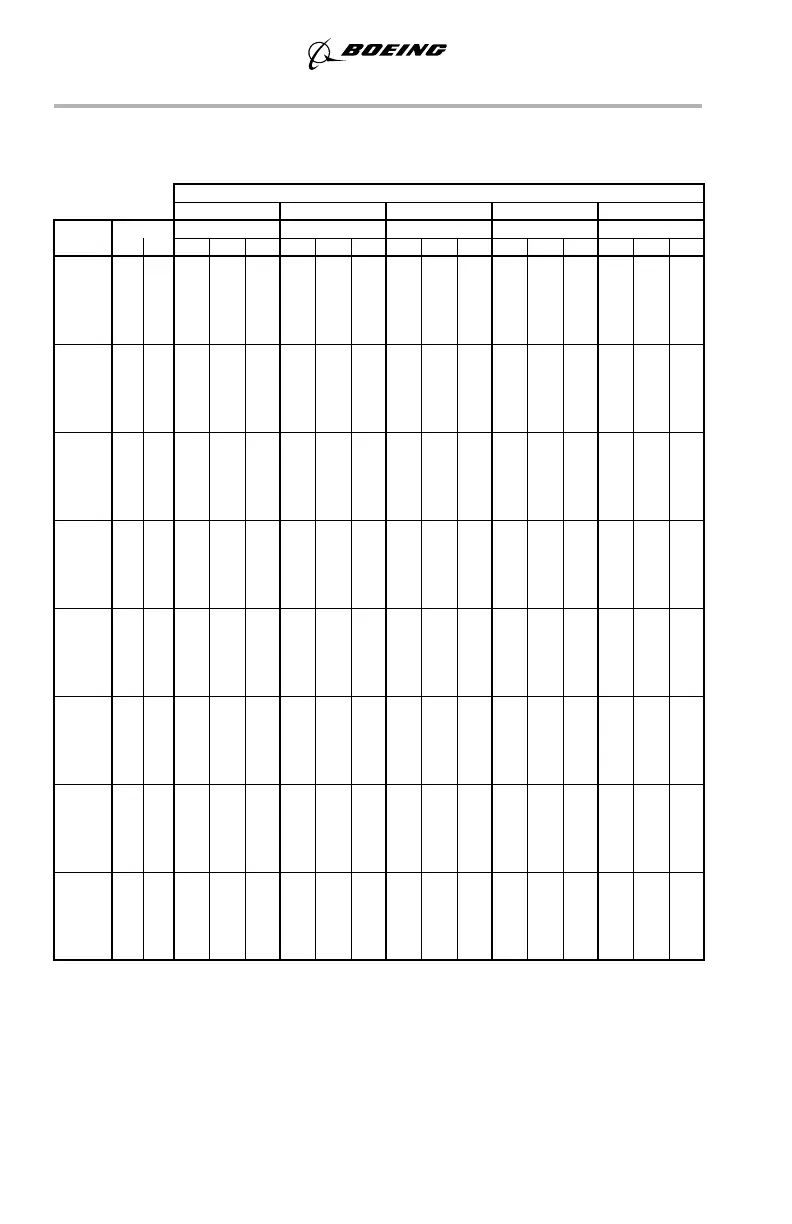 BOEING